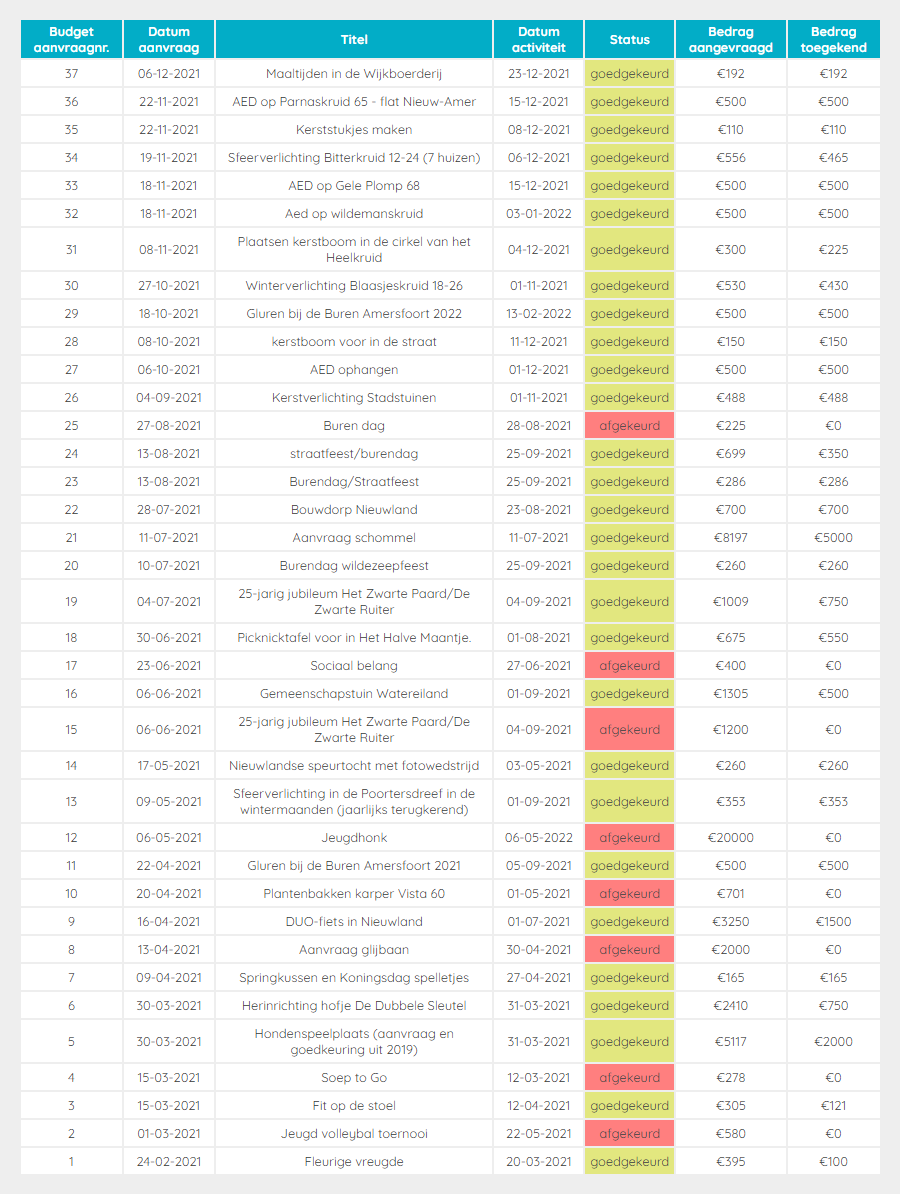 | Budget aanvraagnr. | Datum aanvraag | Titel | Datum activiteit | Status | Bedrag aangevraagd | Bedrag toegekend |
|---|---|---|---|---|---|---|
| 37 | 06-12-2021 | Maaltijden in de Wijkboerderij | 23-12-2021 | goedgekeurd | €192 | €192 |
| 36 | 22-11-2021 | AED op Parnaskruid 65 - flat Nieuw-Amer | 15-12-2021 | goedgekeurd | €500 | €500 |
| 35 | 22-11-2021 | Kerststukjes maken | 08-12-2021 | goedgekeurd | €110 | €110 |
| 34 | 19-11-2021 | Sfeerverlichting Bitterkruid 12-24 (7 huizen) | 06-12-2021 | goedgekeurd | €556 | €465 |
| 33 | 18-11-2021 | AED op Gele Plomp 68 | 15-12-2021 | goedgekeurd | €500 | €500 |
| 32 | 18-11-2021 | Aed op wildemanskruid | 03-01-2022 | goedgekeurd | €500 | €500 |
| 31 | 08-11-2021 | Plaatsen kerstboom in de cirkel van het Heelkruid | 04-12-2021 | goedgekeurd | €300 | €225 |
| 30 | 27-10-2021 | Winterverlichting Blaasjeskruid 18-26 | 01-11-2021 | goedgekeurd | €530 | €430 |
| 29 | 18-10-2021 | Gluren bij de Buren Amersfoort 2022 | 13-02-2022 | goedgekeurd | €500 | €500 |
| 28 | 08-10-2021 | kerstboom voor in de straat | 11-12-2021 | goedgekeurd | €150 | €150 |
| 27 | 06-10-2021 | AED ophangen | 01-12-2021 | goedgekeurd | €500 | €500 |
| 26 | 04-09-2021 | Kerstverlichting Stadstuinen | 01-11-2021 | goedgekeurd | €488 | €488 |
| 25 | 27-08-2021 | Buren dag | 28-08-2021 | afgekeurd | €225 | €0 |
| 24 | 13-08-2021 | straatfeest/burendag | 25-09-2021 | goedgekeurd | €699 | €350 |
| 23 | 13-08-2021 | Burendag/Straatfeest | 25-09-2021 | goedgekeurd | €286 | €286 |
| 22 | 28-07-2021 | Bouwdorp Nieuwland | 23-08-2021 | goedgekeurd | €700 | €700 |
| 21 | 11-07-2021 | Aanvraag schommel | 11-07-2021 | goedgekeurd | €8197 | €5000 |
| 20 | 10-07-2021 | Burendag wildezeepfeest | 25-09-2021 | goedgekeurd | €260 | €260 |
| 19 | 04-07-2021 | 25-jarig jubileum Het Zwarte Paard/De Zwarte Ruiter | 04-09-2021 | goedgekeurd | €1009 | €750 |
| 18 | 30-06-2021 | Picknicktafel voor in Het Halve Maantje. | 01-08-2021 | goedgekeurd | €675 | €550 |
| 17 | 23-06-2021 | Sociaal belang | 27-06-2021 | afgekeurd | €400 | €0 |
| 16 | 06-06-2021 | Gemeenschapstuin Watereiland | 01-09-2021 | goedgekeurd | €1305 | €500 |
| 15 | 06-06-2021 | 25-jarig jubileum Het Zwarte Paard/De Zwarte Ruiter | 04-09-2021 | afgekeurd | €1200 | €0 |
| 14 | 17-05-2021 | Nieuwlandse speurtocht met fotowedstrijd | 03-05-2021 | goedgekeurd | €260 | €260 |
| 13 | 09-05-2021 | Sfeerverlichting in de Poortersdreef in de wintermaanden (jaarlijks terugkerend) | 01-09-2021 | goedgekeurd | €353 | €353 |
| 12 | 06-05-2021 | Jeugdhonk | 06-05-2022 | afgekeurd | €20000 | €0 |
| 11 | 22-04-2021 | Gluren bij de Buren Amersfoort 2021 | 05-09-2021 | goedgekeurd | €500 | €500 |
| 10 | 20-04-2021 | Plantenbakken karper Vista 60 | 01-05-2021 | afgekeurd | €701 | €0 |
| 9 | 16-04-2021 | DUO-fiets in Nieuwland | 01-07-2021 | goedgekeurd | €3250 | €1500 |
| 8 | 13-04-2021 | Aanvraag glijbaan | 30-04-2021 | afgekeurd | €2000 | €0 |
| 7 | 09-04-2021 | Springkussen en Koningsdag spelletjes | 27-04-2021 | goedgekeurd | €165 | €165 |
| 6 | 30-03-2021 | Herinrichting hofje De Dubbele Sleutel | 31-03-2021 | goedgekeurd | €2410 | €750 |
| 5 | 30-03-2021 | Hondenspeelplaats (aanvraag en goedkeuring uit 2019) | 31-03-2021 | goedgekeurd | €5117 | €2000 |
| 4 | 15-03-2021 | Soep to Go | 12-03-2021 | afgekeurd | €278 | €0 |
| 3 | 15-03-2021 | Fit op de stoel | 12-04-2021 | goedgekeurd | €305 | €121 |
| 2 | 01-03-2021 | Jeugd volleybal toernooi | 22-05-2021 | afgekeurd | €580 | €0 |
| 1 | 24-02-2021 | Fleurige vreugde | 20-03-2021 | goedgekeurd | €395 | €100 |